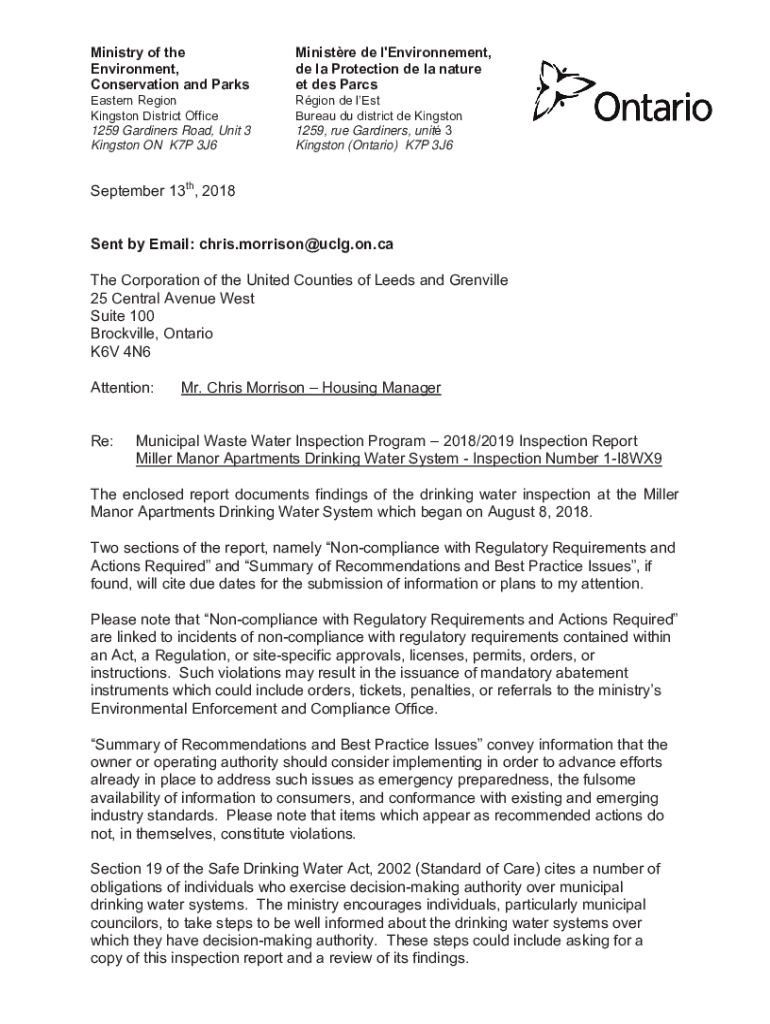 Ministry of the Environment, Conservation and Parks
Eastern Region
Kingston District Office
1259 Gardiners Road, Unit 3
Kingston ON K7P 3J6

Ministère de l'Environnement, de la Protection de la nature et des Parcs
Région de l'Est
Bureau du district de Kingston
1259, rue Gardiners, unité 3
Kingston (Ontario) K7P 3J6

Ontario

September 13$^{th}$, 2018

Sent by Email: chris.morrison@uclg.on.ca

The Corporation of the United Counties of Leeds and Grenville
25 Central Avenue West
Suite 100
Brockville, Ontario
K6V 4N6

Attention: Mr. Chris Morrison – Housing Manager

Re: Municipal Waste Water Inspection Program – 2018/2019 Inspection Report
Miller Manor Apartments Drinking Water System - Inspection Number 1-I8WX9

The enclosed report documents findings of the drinking water inspection at the Miller Manor Apartments Drinking Water System which began on August 8, 2018.

Two sections of the report, namely "Non-compliance with Regulatory Requirements and Actions Required" and "Summary of Recommendations and Best Practice Issues", if found, will cite due dates for the submission of information or plans to my attention.

Please note that "Non-compliance with Regulatory Requirements and Actions Required" are linked to incidents of non-compliance with regulatory requirements contained within an Act, a Regulation, or site-specific approvals, licenses, permits, orders, or instructions. Such violations may result in the issuance of mandatory abatement instruments which could include orders, tickets, penalties, or referrals to the ministry's Environmental Enforcement and Compliance Office.

"Summary of Recommendations and Best Practice Issues" convey information that the owner or operating authority should consider implementing in order to advance efforts already in place to address such issues as emergency preparedness, the fulsome availability of information to consumers, and conformance with existing and emerging industry standards. Please note that items which appear as recommended actions do not, in themselves, constitute violations.

Section 19 of the Safe Drinking Water Act, 2002 (Standard of Care) cites a number of obligations of individuals who exercise decision-making authority over municipal drinking water systems. The ministry encourages individuals, particularly municipal councilors, to take steps to be well informed about the drinking water systems over which they have decision-making authority. These steps could include asking for a copy of this inspection report and a review of its findings.